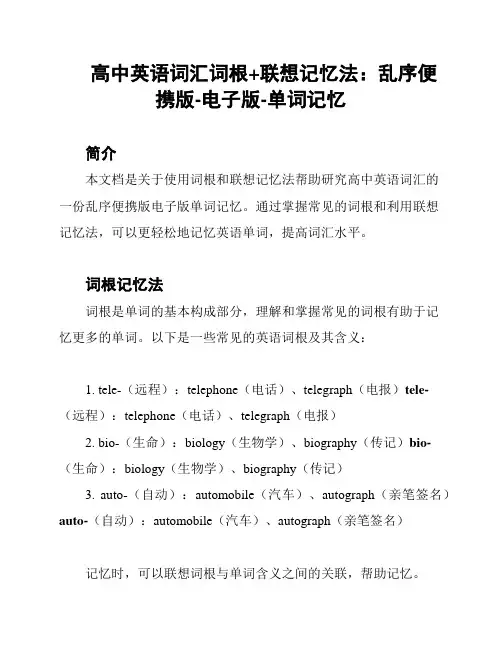 高中英语词汇词根+联想记忆法：乱序便携版-电子版-单词记忆

简介

本文档是关于使用词根和联想记忆法帮助研究高中英语词汇的一份乱序便携版电子版单词记忆。通过掌握常见的词根和利用联想记忆法，可以更轻松地记忆英语单词，提高词汇水平。

词根记忆法

词根是单词的基本构成部分，理解和掌握常见的词根有助于记忆更多的单词。以下是一些常见的英语词根及其含义：

1. tele-（远程）：telephone（电话）、telegraph（电报）tele-（远程）：telephone（电话）、telegraph（电报）

2. bio-（生命）：biology（生物学）、biography（传记）bio-（生命）：biology（生物学）、biography（传记）

3. auto-（自动）：automobile（汽车）、autograph（亲笔签名）auto-（自动）：automobile（汽车）、autograph（亲笔签名）

记忆时，可以联想词根与单词含义之间的关联，帮助记忆。